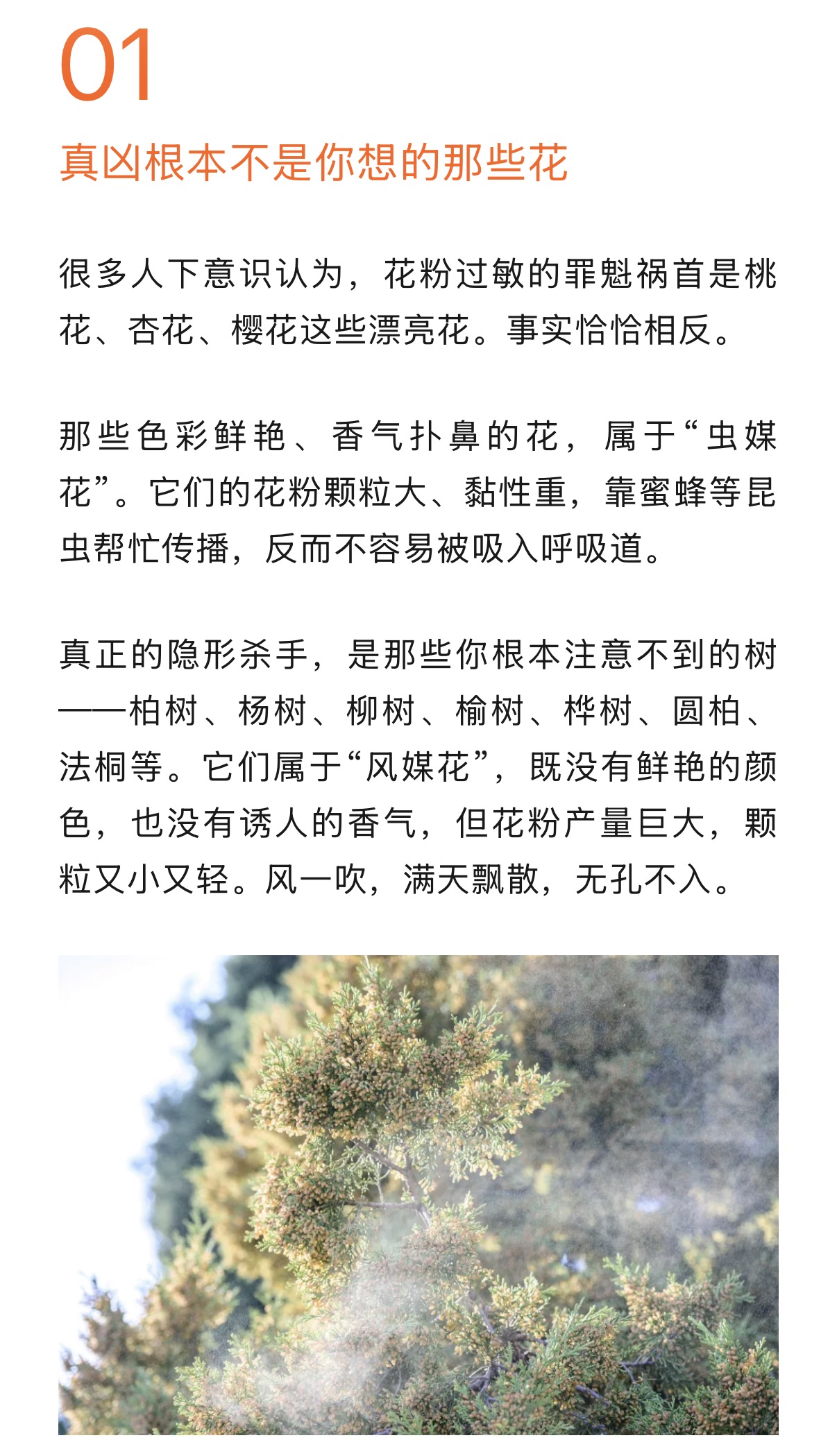 01

真凶根本不是你想的那些花

很多人下意识认为，花粉过敏的罪魁祸首是桃花、杏花、樱花这些漂亮花。事实恰恰相反。

那些色彩鲜艳、香气扑鼻的花，属于“虫媒花”。它们的花粉颗粒大、黏性重，靠蜜蜂等昆虫帮忙传播，反而不容易被吸入呼吸道。

真正的隐形杀手，是那些你根本注意不到的树——柏树、杨树、柳树、榆树、桦树、圆柏、法桐等。它们属于“风媒花”，既没有鲜艳的颜色，也没有诱人的香气，但花粉产量巨大，颗粒又小又轻。风一吹，满天飘散，无孔不入。